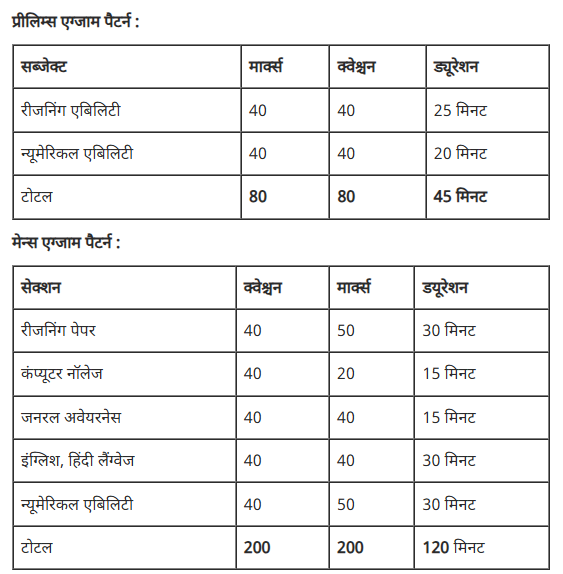 प्रीलिम्स एग्जाम पैटर्न :

| सब्जेक्ट | मार्क्स | क्वेश्चन | ड्यूरेशन |
|---|---|---|---|
| रीजनिंग एबिलिटी | 40 | 40 | 25 मिनट |
| न्यूमेरिकल एबिलिटी | 40 | 40 | 20 मिनट |
| टोटल | 80 | 80 | 45 मिनट |

मेन्स एग्जाम पैटर्न :

| सेक्शन | क्वेश्चन | मार्क्स | ड्यूरेशन |
|---|---|---|---|
| रीजनिंग पेपर | 40 | 50 | 30 मिनट |
| कंप्यूटर नॉलेज | 40 | 20 | 15 मिनट |
| जनरल अवेयरनेस | 40 | 40 | 15 मिनट |
| इंग्लिश, हिंदी लैंग्वेज | 40 | 40 | 30 मिनट |
| न्यूमेरिकल एबिलिटी | 40 | 50 | 30 मिनट |
| टोटल | 200 | 200 | 120 मिनट |